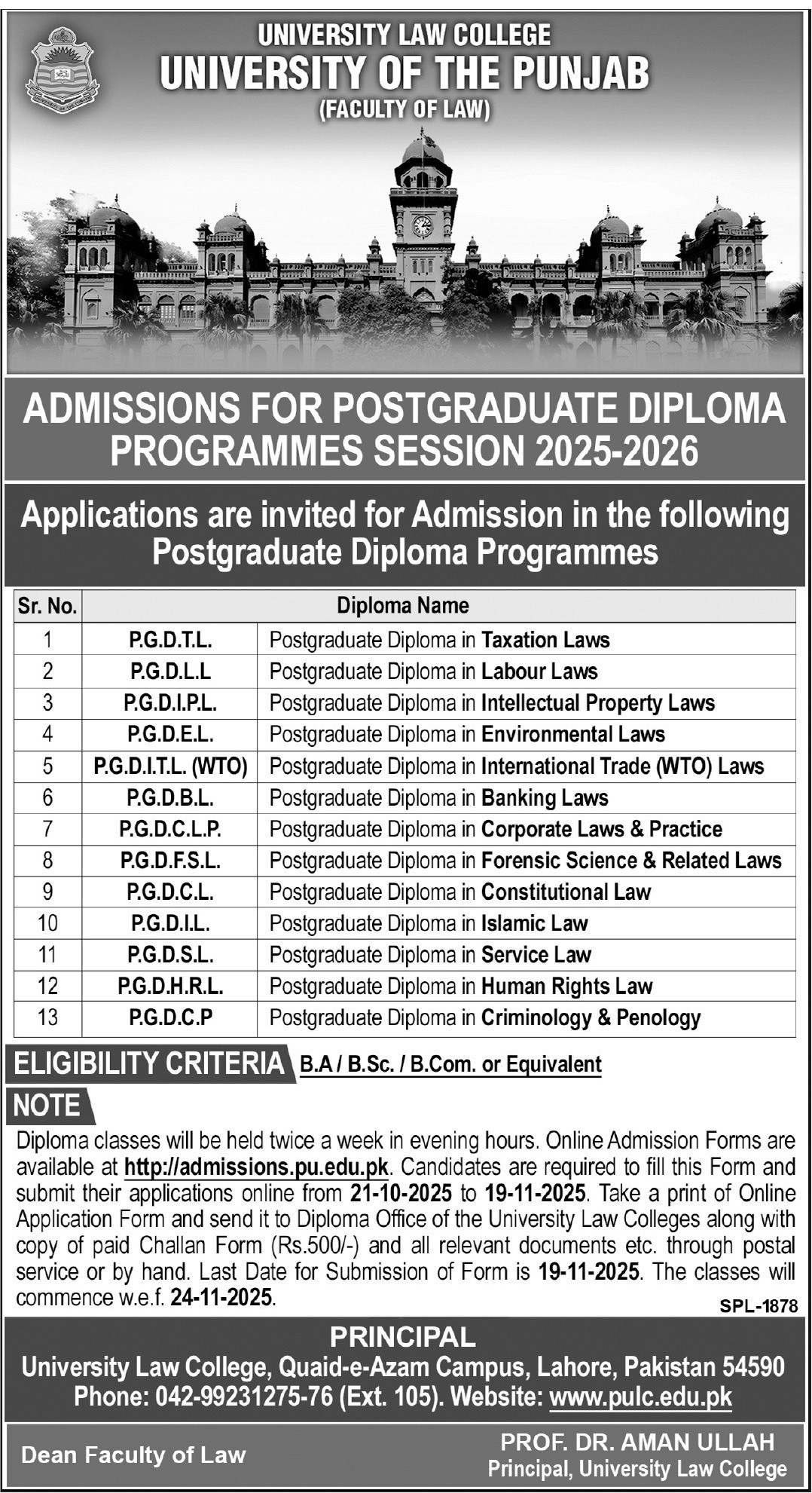 UNIVERSITY LAW COLLEGE
UNIVERSITY OF THE PUNJAB
(FACULTY OF LAW)

ADMISSIONS FOR POSTGRADUATE DIPLOMA PROGRAMMES SESSION 2025-2026

Applications are invited for Admission in the following Postgraduate Diploma Programmes

| Sr. No. | Diploma Name | |
|---|---|---|
| 1 | P.G.D.T.L. | Postgraduate Diploma in Taxation Laws |
| 2 | P.G.D.L.L | Postgraduate Diploma in Labour Laws |
| 3 | P.G.D.I.P.L. | Postgraduate Diploma in Intellectual Property Laws |
| 4 | P.G.D.E.L. | Postgraduate Diploma in Environmental Laws |
| 5 | P.G.D.I.T.L. (WTO) | Postgraduate Diploma in International Trade (WTO) Laws |
| 6 | P.G.D.B.L. | Postgraduate Diploma in Banking Laws |
| 7 | P.G.D.C.L.P. | Postgraduate Diploma in Corporate Laws & Practice |
| 8 | P.G.D.F.S.L. | Postgraduate Diploma in Forensic Science & Related Laws |
| 9 | P.G.D.C.L. | Postgraduate Diploma in Constitutional Law |
| 10 | P.G.D.I.L. | Postgraduate Diploma in Islamic Law |
| 11 | P.G.D.S.L. | Postgraduate Diploma in Service Law |
| 12 | P.G.D.H.R.L. | Postgraduate Diploma in Human Rights Law |
| 13 | P.G.D.C.P | Postgraduate Diploma in Criminology & Penology |

ELIGIBILITY CRITERIA B.A / B.Sc. / B.Com. or Equivalent

NOTE
Diploma classes will be held twice a week in evening hours. Online Admission Forms are available at http://admissions.pu.edu.pk. Candidates are required to fill this Form and submit their applications online from 21-10-2025 to 19-11-2025. Take a print of Online Application Form and send it to Diploma Office of the University Law Colleges along with copy of paid Challan Form (Rs.500/-) and all relevant documents etc. through postal service or by hand. Last Date for Submission of Form is 19-11-2025. The classes will commence w.e.f. 24-11-2025.
SPL-1878

PRINCIPAL
University Law College, Quaid-e-Azam Campus, Lahore, Pakistan 54590
Phone: 042-99231275-76 (Ext. 105). Website: www.pulc.edu.pk

Dean Faculty of Law
PROF. DR. AMAN ULLAH
Principal, University Law College